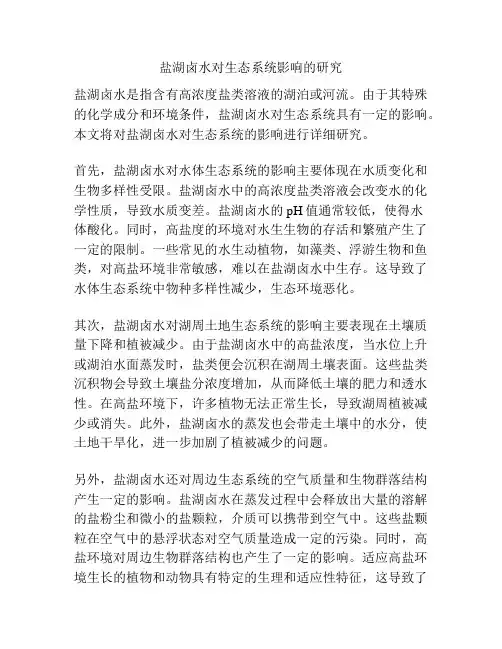 盐湖卤水对生态系统影响的研究

盐湖卤水是指含有高浓度盐类溶液的湖泊或河流。由于其特殊的化学成分和环境条件，盐湖卤水对生态系统具有一定的影响。本文将对盐湖卤水对生态系统的影响进行详细研究。

首先，盐湖卤水对水体生态系统的影响主要体现在水质变化和生物多样性受限。盐湖卤水中的高浓度盐类溶液会改变水的化学性质，导致水质变差。盐湖卤水的 pH 值通常较低，使得水体酸化。同时，高盐度的环境对水生生物的存活和繁殖产生了一定的限制。一些常见的水生动植物，如藻类、浮游生物和鱼类，对高盐环境非常敏感，难以在盐湖卤水中生存。这导致了水体生态系统中物种多样性减少，生态环境恶化。

其次，盐湖卤水对湖周土地生态系统的影响主要表现在土壤质量下降和植被减少。由于盐湖卤水中的高盐浓度，当水位上升或湖泊水面蒸发时，盐类便会沉积在湖周土壤表面。这些盐类沉积物会导致土壤盐分浓度增加，从而降低土壤的肥力和透水性。在高盐环境下，许多植物无法正常生长，导致湖周植被减少或消失。此外，盐湖卤水的蒸发也会带走土壤中的水分，使土地干旱化，进一步加剧了植被减少的问题。

另外，盐湖卤水还对周边生态系统的空气质量和生物群落结构产生一定的影响。盐湖卤水在蒸发过程中会释放出大量的溶解的盐粉尘和微小的盐颗粒，介质可以携带到空气中。这些盐颗粒在空气中的悬浮状态对空气质量造成一定的污染。同时，高盐环境对周边生物群落结构也产生了一定的影响。适应高盐环境生长的植物和动物具有特定的生理和适应性特征，这导致了